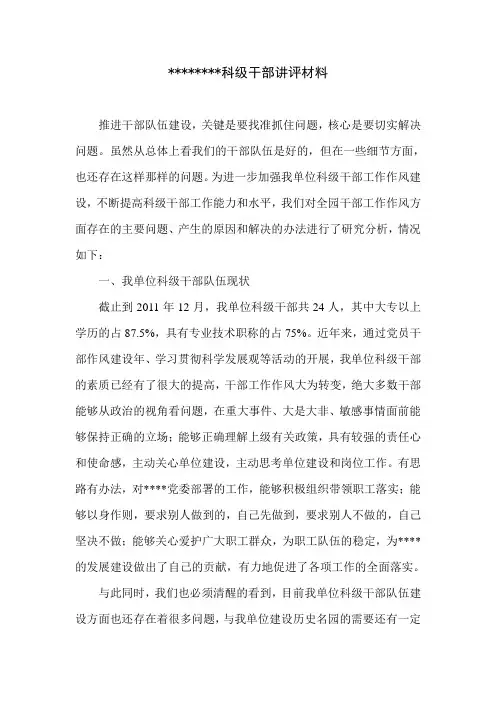 ********科级干部讲评材料

推进干部队伍建设，关键是要找准抓住问题，核心是要切实解决问题。虽然从总体上看我们的干部队伍是好的，但在一些细节方面，也还存在这样那样的问题。为进一步加强我单位科级干部工作作风建设，不断提高科级干部工作能力和水平，我们对全园干部工作作风方面存在的主要问题、产生的原因和解决的办法进行了研究分析，情况如下：

一、我单位科级干部队伍现状

截止到 2011 年 12 月，我单位科级干部共 24 人，其中大专以上学历的占 87.5%，具有专业技术职称的占 75%。近年来，通过党员干部作风建设年、学习贯彻科学发展观等活动的开展，我单位科级干部的素质已经有了很大的提高，干部工作作风大为转变，绝大多数干部能够从政治的视角看问题，在重大事件、大是大非、敏感事情面前能够保持正确的立场；能够正确理解上级有关政策，具有较强的责任心和使命感，主动关心单位建设，主动思考单位建设和岗位工作。有思路有办法，对****党委部署的工作，能够积极组织带领职工落实；能够以身作则，要求别人做到的，自己先做到，要求别人不做的，自己坚决不做；能够关心爱护广大职工群众，为职工队伍的稳定，为****的发展建设做出了自己的贡献，有力地促进了各项工作的全面落实。

与此同时，我们也必须清醒的看到，目前我单位科级干部队伍建设方面也还存在着很多问题，与我单位建设历史名园的需要还有一定